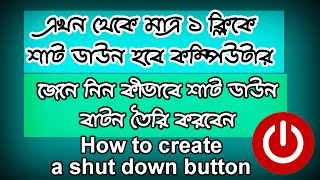 এখন থেকে মাত্র ১ ক্লিকে শাট ডাউন হবে কম্পিউটার

জেনে নিন কীভাবে শাট ডাউন বাটন তৈরি করবেন

How to create a shut down button